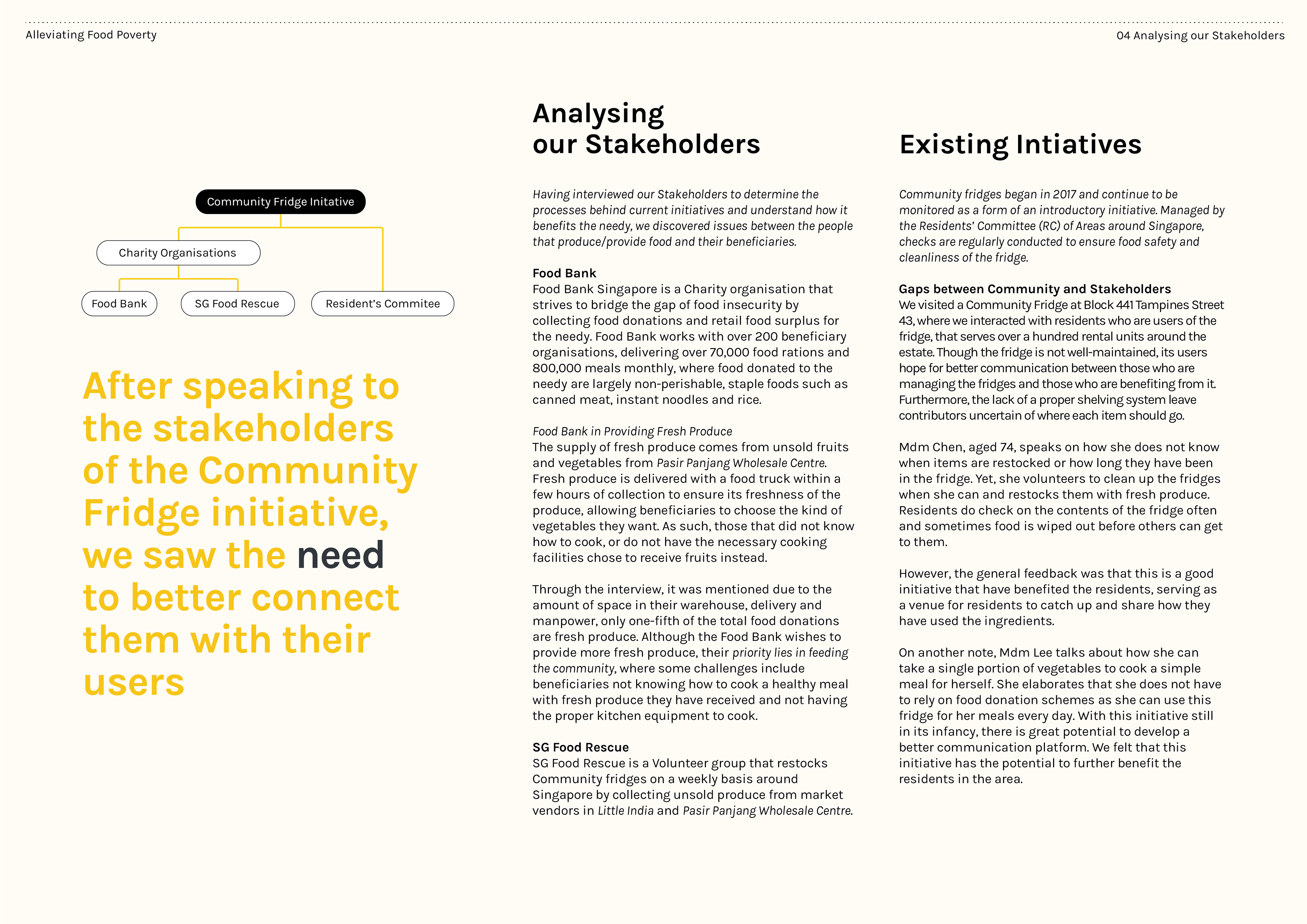 Alleviating Food Poverty

04 Analysing our Stakeholders

Community Fridge Initative

Charity Organisations

Food Bank

SG Food Rescue

Resident's Commitee

After speaking to the stakeholders of the Community Fridge initiative, we saw the need to better connect them with their users

Analysing our Stakeholders

Having interviewed our Stakeholders to determine the processes behind current initiatives and understand how it benefits the needy, we discovered issues between the people that produce/provide food and their beneficiaries.

Food Bank
Food Bank Singapore is a Charity organisation that strives to bridge the gap of food insecurity by collecting food donations and retail food surplus for the needy. Food Bank works with over 200 beneficiary organisations, delivering over 70,000 food rations and 800,000 meals monthly, where food donated to the needy are largely non-perishable, staple foods such as canned meat, instant noodles and rice.

Food Bank in Providing Fresh Produce
The supply of fresh produce comes from unsold fruits and vegetables from Pasir Panjang Wholesale Centre. Fresh produce is delivered with a food truck within a few hours of collection to ensure its freshness of the produce, allowing beneficiaries to choose the kind of vegetables they want. As such, those that did not know how to cook, or do not have the necessary cooking facilities chose to receive fruits instead.

Through the interview, it was mentioned due to the amount of space in their warehouse, delivery and manpower, only one-fifth of the total food donations are fresh produce. Although the Food Bank wishes to provide more fresh produce, their priority lies in feeding the community, where some challenges include beneficiaries not knowing how to cook a healthy meal with fresh produce they have received and not having the proper kitchen equipment to cook.

SG Food Rescue
SG Food Rescue is a Volunteer group that restocks Community fridges on a weekly basis around Singapore by collecting unsold produce from market vendors in Little India and Pasir Panjang Wholesale Centre.

Existing Intiatives

Community fridges began in 2017 and continue to be monitored as a form of an introductory initiative. Managed by the Residents' Committee (RC) of Areas around Singapore, checks are regularly conducted to ensure food safety and cleanliness of the fridge.

Gaps between Community and Stakeholders
We visited a Community Fridge at Block 441 Tampines Street 43, where we interacted with residents who are users of the fridge, that serves over a hundred rental units around the estate. Though the fridge is not well-maintained, its users hope for better communication between those who are managing the fridges and those who are benefiting from it. Furthermore, the lack of a proper shelving system leave contributors uncertain of where each item should go.

Mdm Chen, aged 74, speaks on how she does not know when items are restocked or how long they have been in the fridge. Yet, she volunteers to clean up the fridges when she can and restocks them with fresh produce. Residents do check on the contents of the fridge often and sometimes food is wiped out before others can get to them.

However, the general feedback was that this is a good initiative that have benefited the residents, serving as a venue for residents to catch up and share how they have used the ingredients.

On another note, Mdm Lee talks about how she can take a single portion of vegetables to cook a simple meal for herself. She elaborates that she does not have to rely on food donation schemes as she can use this fridge for her meals every day. With this initiative still in its infancy, there is great potential to develop a better communication platform. We felt that this initiative has the potential to further benefit the residents in the area.